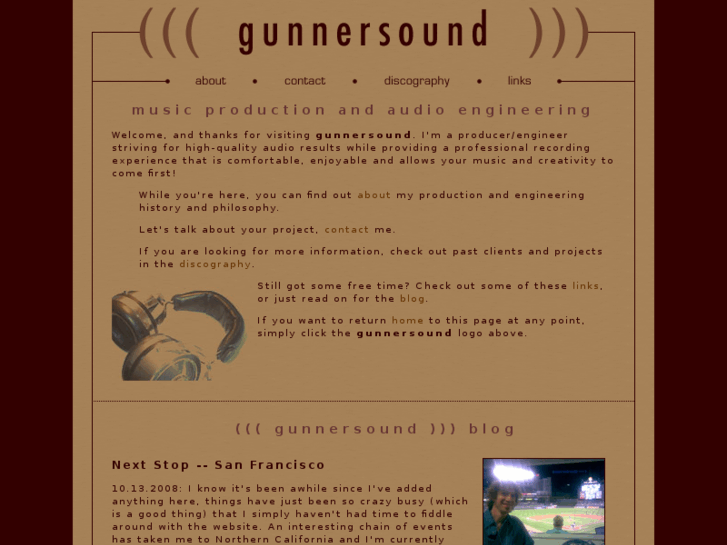 ((( gunnersound )))

about • contact • discography • links

music production and audio engineering

Welcome, and thanks for visiting gunnersound. I'm a producer/engineer striving for high-quality audio results while providing a professional recording experience that is comfortable, enjoyable and allows your music and creativity to come first!

While you're here, you can find out about my production and engineering history and philosophy.

Let's talk about your project, contact me.

If you are looking for more information, check out past clients and projects in the discography.

Still got some free time? Check out some of these links, or just read on for the blog.

If you want to return home to this page at any point, simply click the gunnersound logo above.

((( gunnersound ))) blog

Next Stop -- San Francisco

10.13.2008: I know it's been awhile since I've added anything here, things have just been so crazy busy (which is a good thing) that I simply haven't had time to fiddle around with the website. An interesting chain of events has taken me to Northern California and I'm currently